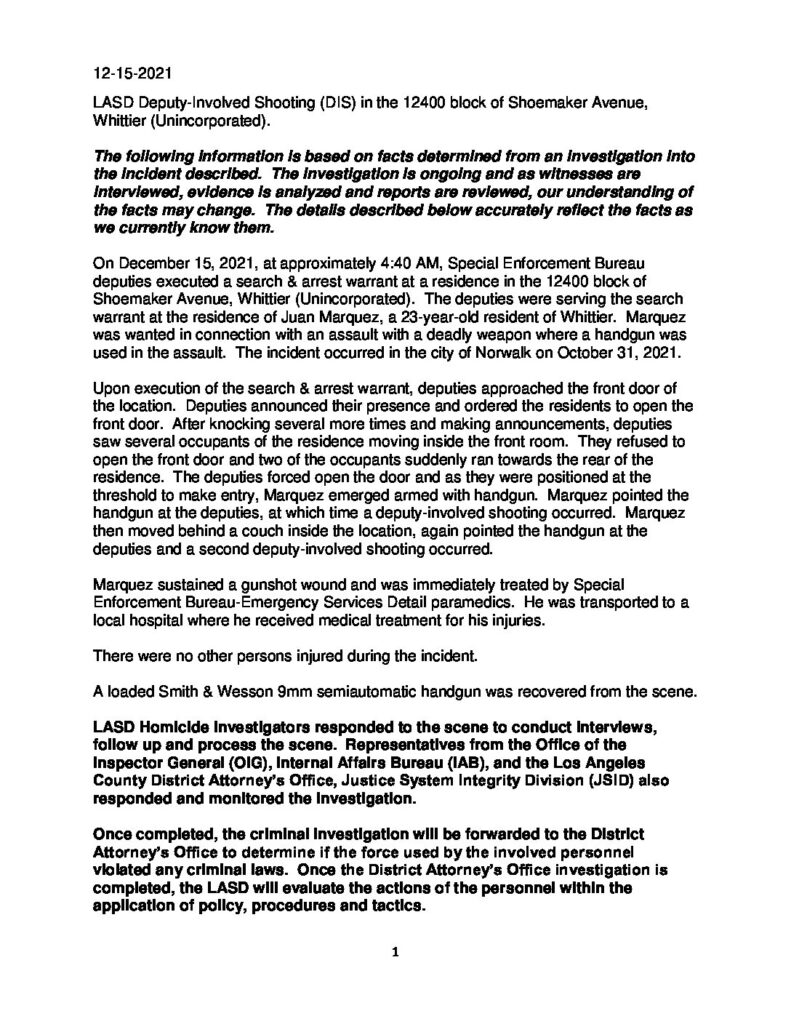 12-15-2021

LASD Deputy-Involved Shooting (DIS) in the 12400 block of Shoemaker Avenue, Whittier (Unincorporated).

The following information is based on facts determined from an investigation into the incident described. The investigation is ongoing and as witnesses are interviewed, evidence is analyzed and reports are reviewed, our understanding of the facts may change. The details described below accurately reflect the facts as we currently know them.

On December 15, 2021, at approximately 4:40 AM, Special Enforcement Bureau deputies executed a search & arrest warrant at a residence in the 12400 block of Shoemaker Avenue, Whittier (Unincorporated). The deputies were serving the search warrant at the residence of Juan Marquez, a 23-year-old resident of Whittier. Marquez was wanted in connection with an assault with a deadly weapon where a handgun was used in the assault. The incident occurred in the city of Norwalk on October 31, 2021.

Upon execution of the search & arrest warrant, deputies approached the front door of the location. Deputies announced their presence and ordered the residents to open the front door. After knocking several more times and making announcements, deputies saw several occupants of the residence moving inside the front room. They refused to open the front door and two of the occupants suddenly ran towards the rear of the residence. The deputies forced open the door and as they were positioned at the threshold to make entry, Marquez emerged armed with handgun. Marquez pointed the handgun at the deputies, at which time a deputy-involved shooting occurred. Marquez then moved behind a couch inside the location, again pointed the handgun at the deputies and a second deputy-involved shooting occurred.

Marquez sustained a gunshot wound and was immediately treated by Special Enforcement Bureau-Emergency Services Detail paramedics. He was transported to a local hospital where he received medical treatment for his injuries.

There were no other persons injured during the incident.

A loaded Smith & Wesson 9mm semiautomatic handgun was recovered from the scene.

LASD Homicide Investigators responded to the scene to conduct interviews, follow up and process the scene. Representatives from the Office of the Inspector General (OIG), Internal Affairs Bureau (IAB), and the Los Angeles County District Attorney's Office, Justice System Integrity Division (JSID) also responded and monitored the investigation.

Once completed, the criminal investigation will be forwarded to the District Attorney's Office to determine if the force used by the involved personnel violated any criminal laws. Once the District Attorney's Office investigation is completed, the LASD will evaluate the actions of the personnel within the application of policy, procedures and tactics.

1